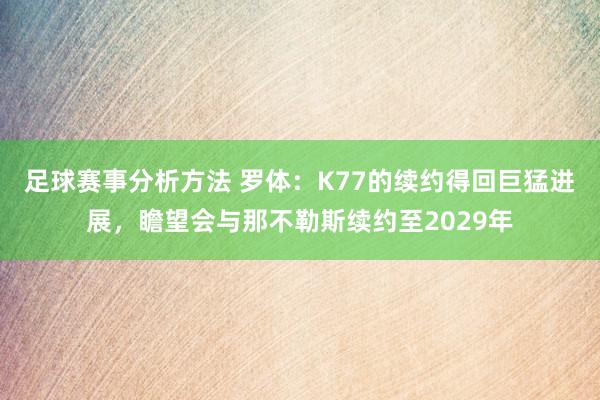 足球赛事分析方法 罗体：K77的续约得回巨猛进展，瞻望会与那不勒斯续约至2029年